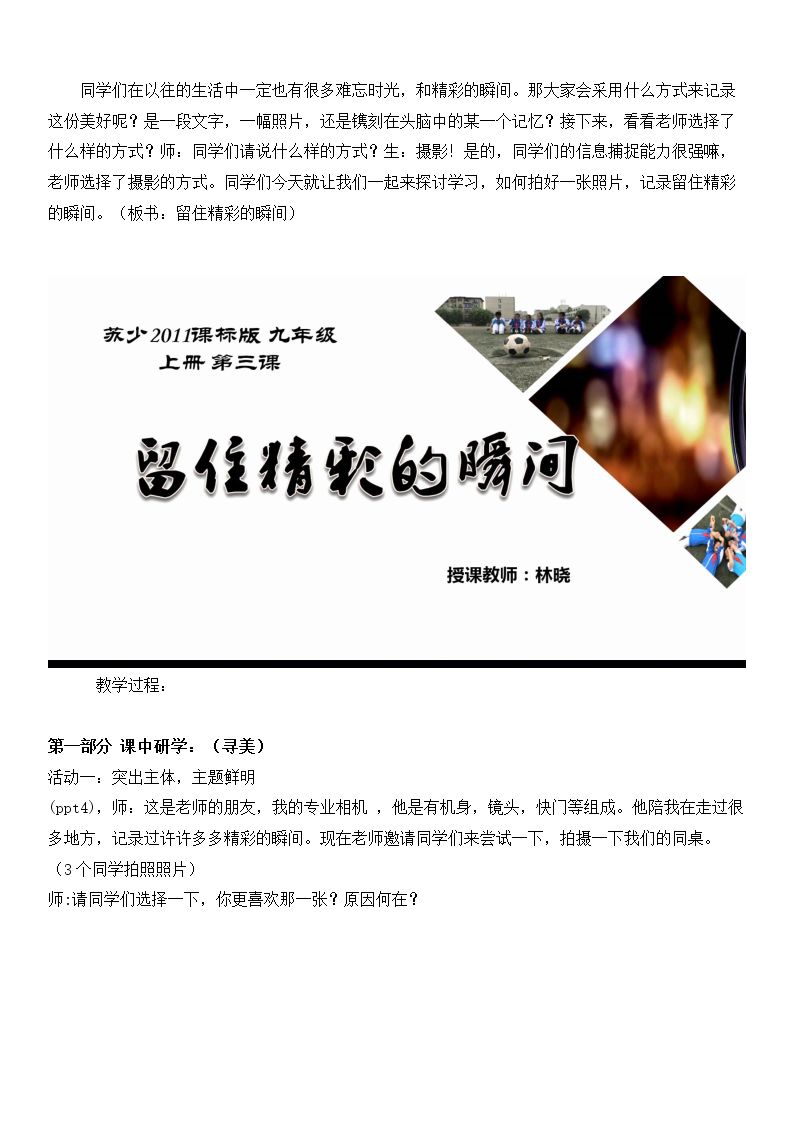 同学们在以往的生活中一定也有很多难忘时光，和精彩的瞬间。那大家会采用什么方式来记录这份美好呢？是一段文字，一幅照片，还是镌刻在头脑中的某一个记忆？接下来，看看老师选择了什么样的方式？师：同学们请说什么样的方式？生：摄影！是的，同学们的信息捕捉能力很强嘛，老师选择了摄影的方式。同学们今天就让我们一起来探讨学习，如何拍好一张照片，记录留住精彩的瞬间。（板书：留住精彩的瞬间）

苏少2011课标版 九年级
上册 第三课

留住精彩的瞬间

授课教师：林晓

教学过程：

第一部分 课中研学：（寻美）
活动一：突出主体，主题鲜明
(ppt4)，师：这是老师的朋友，我的专业相机 ，他是有机身，镜头，快门等组成。他陪我在走过很多地方，记录过许许多多精彩的瞬间。现在老师邀请同学们来尝试一下，拍摄一下我们的同桌。
（3个同学拍照照片）
师:请同学们选择一下，你更喜欢那一张？原因何在？